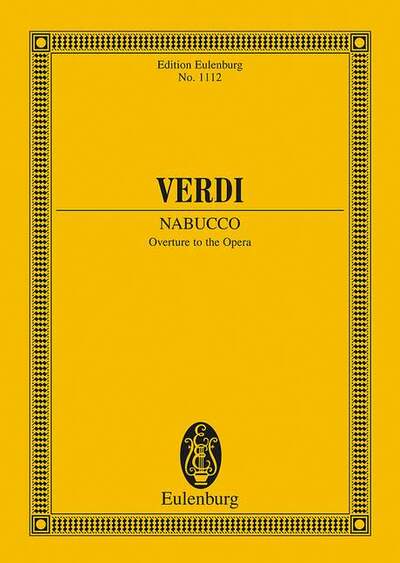 Edition Eulenburg
No. 1112

VERDI

NABUCCO
Overture to the Opera

Eulenburg